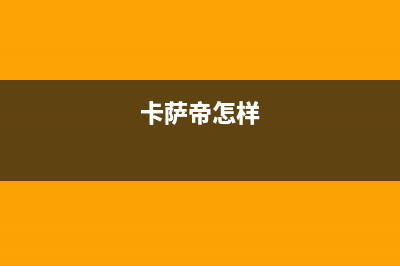 卡萨帝怎样